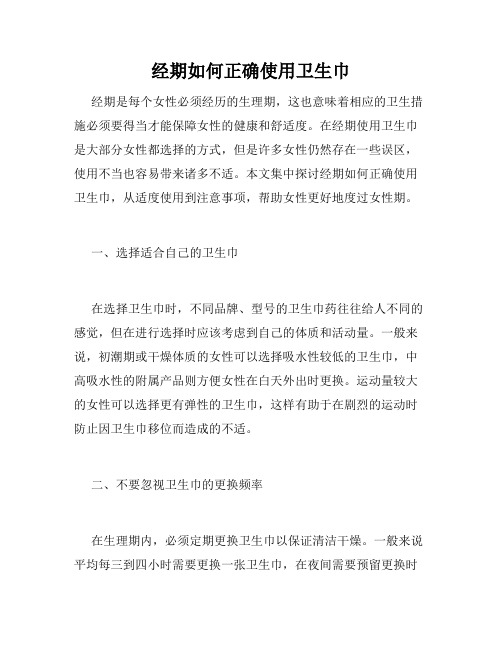 经期如何正确使用卫生巾

经期是每个女性必须经历的生理期，这也意味着相应的卫生措施必须要得当才能保障女性的健康和舒适度。在经期使用卫生巾是大部分女性都选择的方式，但是许多女性仍然存在一些误区，使用不当也容易带来诸多不适。本文集中探讨经期如何正确使用卫生巾，从适度使用到注意事项，帮助女性更好地度过女性期。

一、选择适合自己的卫生巾

在选择卫生巾时，不同品牌、型号的卫生巾药往往给人不同的感觉，但在进行选择时应该考虑到自己的体质和活动量。一般来说，初潮期或干燥体质的女性可以选择吸水性较低的卫生巾，中高吸水性的附属产品则方便女性在白天外出时更换。运动量较大的女性可以选择更有弹性的卫生巾，这样有助于在剧烈的运动时防止因卫生巾移位而造成的不适。

二、不要忽视卫生巾的更换频率

在生理期内，必须定期更换卫生巾以保证清洁干燥。一般来说平均每三到四小时需要更换一张卫生巾，在夜间需要预留更换时